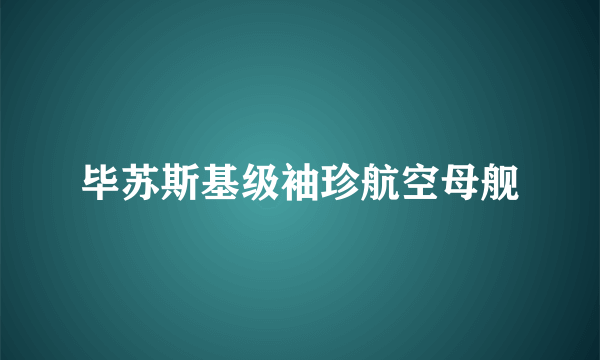 毕苏斯基级袖珍航空母舰